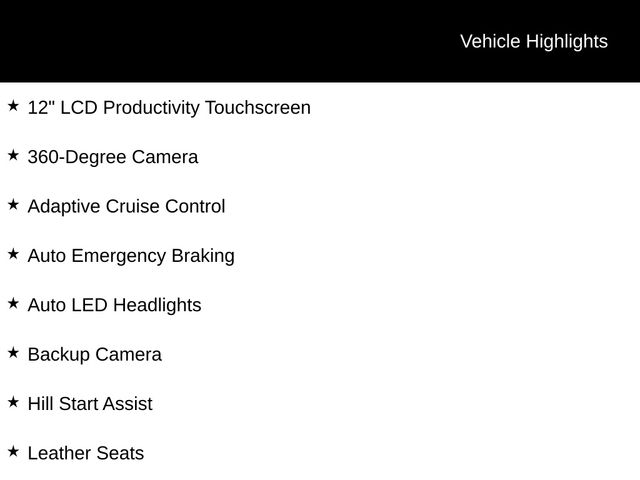 Vehicle Highlights

★ 12" LCD Productivity Touchscreen

★ 360-Degree Camera

★ Adaptive Cruise Control

★ Auto Emergency Braking

★ Auto LED Headlights

★ Backup Camera

★ Hill Start Assist

★ Leather Seats